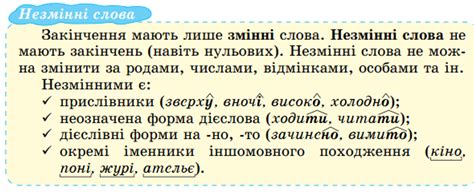 Незмінні слова

Закінчення мають лише змінні слова. Незмінні слова не мають закінчень (навіть нульових). Незмінні слова не можна змінити за родами, числами, відмінками, особами та ін.

Незмінними є:
✓ прислівники (зверху, вночі, високо, холодно);
✓ неозначена форма дієслова (ходити, читати);
✓ дієслівні форми на -но, -то (зачинено, вимито);
✓ окремі іменники іншомовного походження (кіно, поні, журі, ательє).